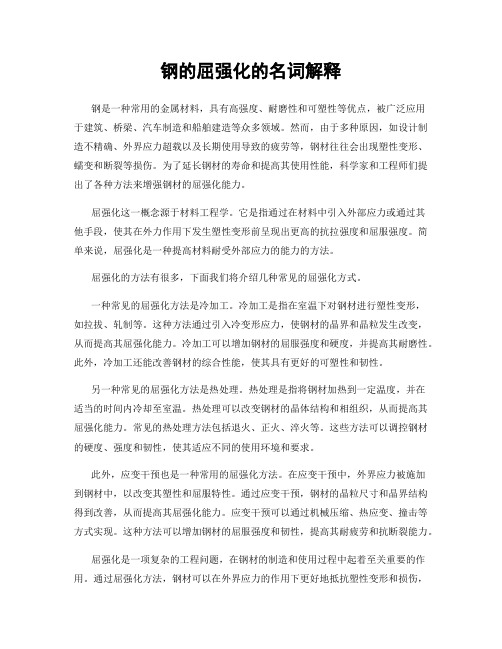 钢的屈强化的名词解释

钢是一种常用的金属材料，具有高强度、耐磨性和可塑性等优点，被广泛应用于建筑、桥梁、汽车制造和船舶建造等众多领域。然而，由于多种原因，如设计制造不精确、外界应力超载以及长期使用导致的疲劳等，钢材往往会出现塑性变形、蠕变和断裂等损伤。为了延长钢材的寿命和提高其使用性能，科学家和工程师们提出了各种方法来增强钢材的屈强化能力。

屈强化这一概念源于材料工程学。它是指通过在材料中引入外部应力或通过其他手段，使其在外力作用下发生塑性变形前呈现出更高的抗拉强度和屈服强度。简单来说，屈强化是一种提高材料耐受外部应力的能力的方法。

屈强化的方法有很多，下面我们将介绍几种常见的屈强化方式。

一种常见的屈强化方法是冷加工。冷加工是指在室温下对钢材进行塑性变形，如拉拔、轧制等。这种方法通过引入冷变形应力，使钢材的晶界和晶粒发生改变，从而提高其屈强化能力。冷加工可以增加钢材的屈服强度和硬度，并提高其耐磨性。此外，冷加工还能改善钢材的综合性能，使其具有更好的可塑性和韧性。

另一种常见的屈强化方法是热处理。热处理是指将钢材加热到一定温度，并在适当的时间内冷却至室温。热处理可以改变钢材的晶体结构和相组织，从而提高其屈强化能力。常见的热处理方法包括退火、正火、淬火等。这些方法可以调控钢材的硬度、强度和韧性，使其适应不同的使用环境和要求。

此外，应变干预也是一种常用的屈强化方法。在应变干预中，外界应力被施加到钢材中，以改变其塑性和屈服特性。通过应变干预，钢材的晶粒尺寸和晶界结构得到改善，从而提高其屈强化能力。应变干预可以通过机械压缩、热应变、撞击等方式实现。这种方法可以增加钢材的屈服强度和韧性，提高其耐疲劳和抗断裂能力。

屈强化是一项复杂的工程问题，在钢材的制造和使用过程中起着至关重要的作用。通过屈强化方法，钢材可以在外界应力的作用下更好地抵抗塑性变形和损伤，